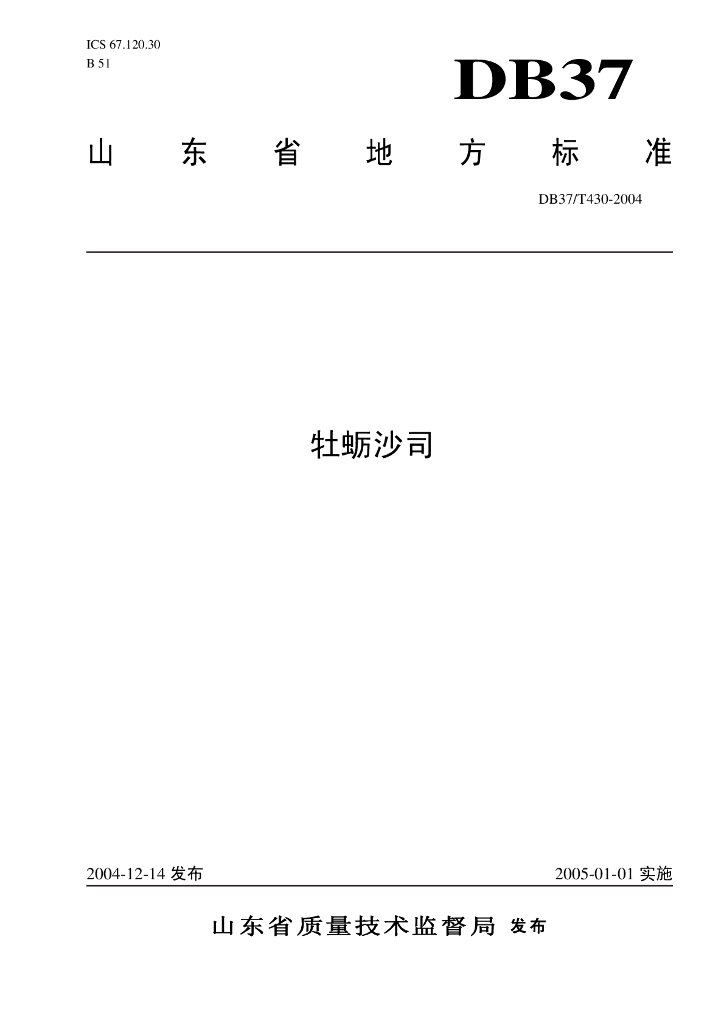 ICS 67.120.30
B 51

DB37

山东省地方标准

DB37/T430-2004

牡蛎沙司

2004-12-14发布 2005-01-01实施

山东省质量技术监督局 发布